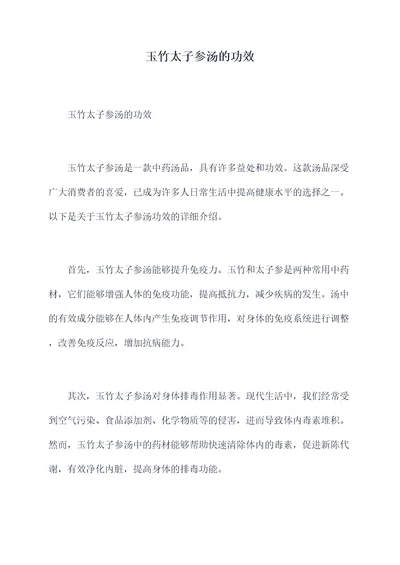 玉竹太子参汤的功效

玉竹太子参汤的功效

玉竹太子参汤是一款中药汤品，具有许多益处和功效。这款汤品深受广大消费者的喜爱，已成为许多人日常生活中提高健康水平的选择之一。以下是关于玉竹太子参汤功效的详细介绍。

首先，玉竹太子参汤能够提升免疫力。玉竹和太子参是两种常用中药材，它们能够增强人体的免疫功能，提高抵抗力，减少疾病的发生。汤中的有效成分能够在人体内产生免疫调节作用，对身体的免疫系统进行调整，改善免疫反应，增加抗病能力。

其次，玉竹太子参汤对身体排毒作用显著。现代生活中，我们经常受到空气污染、食品添加剂、化学物质等的侵害，进而导致体内毒素堆积。然而，玉竹太子参汤中的药材能够帮助快速清除体内的毒素，促进新陈代谢，有效净化内脏，提高身体的排毒功能。